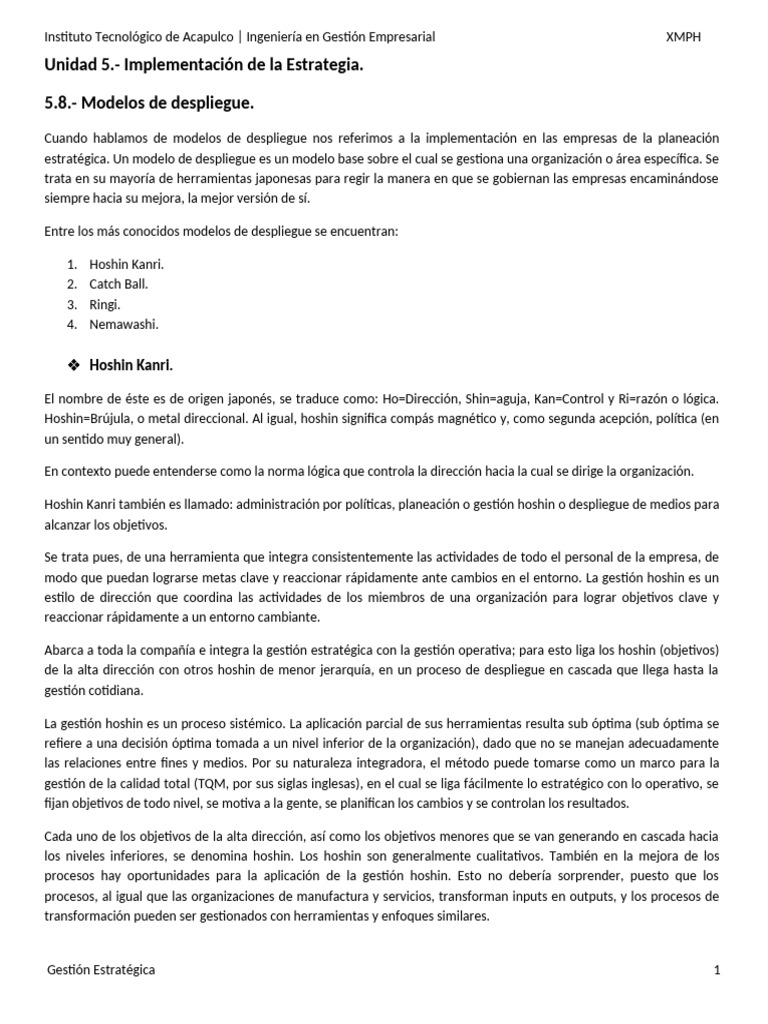 Instituto Tecnológico de Acapulco | Ingeniería en Gestión Empresarial XMPH

Unidad 5.- Implementación de la Estrategia.

5.8.- Modelos de despliegue.

Cuando hablamos de modelos de despliegue nos referimos a la implementación en las empresas de la planeación estratégica. Un modelo de despliegue es un modelo base sobre el cual se gestiona una organización o área específica. Se trata en su mayoría de herramientas japonesas para regir la manera en que se gobiernan las empresas encaminándose siempre hacia su mejora, la mejor versión de sí.

Entre los más conocidos modelos de despliegue se encuentran:

1. Hoshin Kanri.
2. Catch Ball.
3. Ringi.
4. Nemawashi.

❖ Hoshin Kanri.

El nombre de éste es de origen japonés, se traduce como: Ho=Dirección, Shin=aguja, Kan=Control y Ri=razón o lógica. Hoshin=Brújula, o metal direccional. Al igual, hoshin significa compás magnético y, como segunda acepción, política (en un sentido muy general).

En contexto puede entenderse como la norma lógica que controla la dirección hacia la cual se dirige la organización.

Hoshin Kanri también es llamado: administración por políticas, planeación o gestión hoshin o despliegue de medios para alcanzar los objetivos.

Se trata pues, de una herramienta que integra consistentemente las actividades de todo el personal de la empresa, de modo que puedan lograrse metas clave y reaccionar rápidamente ante cambios en el entorno. La gestión hoshin es un estilo de dirección que coordina las actividades de los miembros de una organización para lograr objetivos clave y reaccionar rápidamente a un entorno cambiante.

Abarca a toda la compañía e integra la gestión estratégica con la gestión operativa; para esto liga los hoshin (objetivos) de la alta dirección con otros hoshin de menor jerarquía, en un proceso de despliegue en cascada que llega hasta la gestión cotidiana.

La gestión hoshin es un proceso sistémico. La aplicación parcial de sus herramientas resulta sub óptima (sub óptima se refiere a una decisión óptima tomada a un nivel inferior de la organización), dado que no se manejan adecuadamente las relaciones entre fines y medios. Por su naturaleza integradora, el método puede tomarse como un marco para la gestión de la calidad total (TQM, por sus siglas inglesas), en el cual se liga fácilmente lo estratégico con lo operativo, se fijan objetivos de todo nivel, se motiva a la gente, se planifican los cambios y se controlan los resultados.

Cada uno de los objetivos de la alta dirección, así como los objetivos menores que se van generando en cascada hacia los niveles inferiores, se denomina hoshin. Los hoshin son generalmente cualitativos. También en la mejora de los procesos hay oportunidades para la aplicación de la gestión hoshin. Esto no debería sorprender, puesto que los procesos, al igual que las organizaciones de manufactura y servicios, transforman inputs en outputs, y los procesos de transformación pueden ser gestionados con herramientas y enfoques similares.

Gestión Estratégica 1